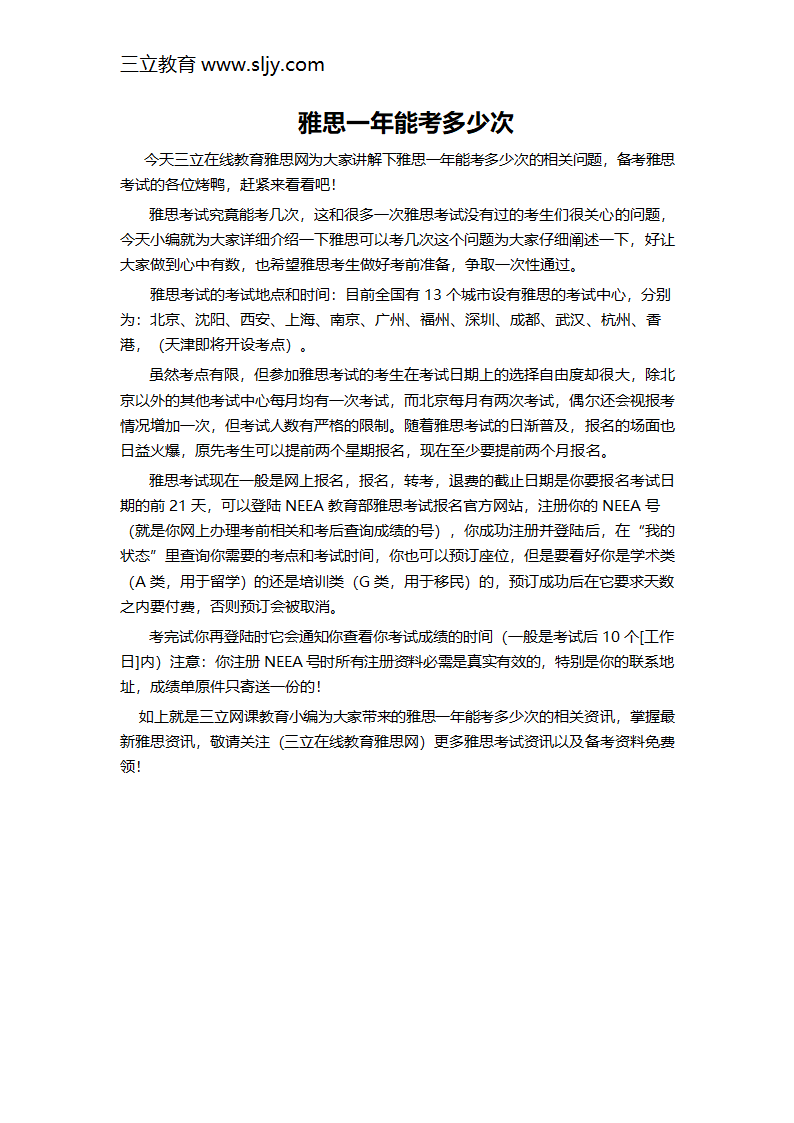 三立教育 www.sljy.com

雅思一年能考多少次

今天三立在线教育雅思网为大家讲解下雅思一年能考多少次的相关问题，备考雅思考试的各位烤鸭，赶紧来看看吧！

雅思考试究竟能考几次，这和很多一次雅思考试没有过的考生们很关心的问题，今天小编就为大家详细介绍一下雅思可以考几次这个问题为大家仔细阐述一下，好让大家做到心中有数，也希望雅思考生做好考前准备，争取一次性通过。

雅思考试的考试地点和时间：目前全国有 13 个城市设有雅思的考试中心，分别为：北京、沈阳、西安、上海、南京、广州、福州、深圳、成都、武汉、杭州、香港，（天津即将开设考点）。

虽然考点有限，但参加雅思考试的考生在考试日期上的选择自由度却很大，除北京以外的其他考试中心每月均有一次考试，而北京每月有两次考试，偶尔还会视报考情况增加一次，但考试人数有严格的限制。随着雅思考试的日渐普及，报名的场面也日益火爆，原先考生可以提前两个星期报名，现在至少要提前两个月报名。

雅思考试现在一般是网上报名，报名，转考，退费的截止日期是你要报名考试日期的前 21 天，可以登陆 NEEA 教育部雅思考试报名官方网站，注册你的 NEEA 号（就是你网上办理考前相关和考后查询成绩的号），你成功注册并登陆后，在“我的状态”里查询你需要的考点和考试时间，你也可以预订座位，但是要看好你是学术类（A 类，用于留学）的还是培训类（G 类，用于移民）的，预订成功后在它要求天数之内要付费，否则预订会被取消。

考完试你再登陆时它会通知你查看你考试成绩的时间（一般是考试后 10 个[工作日]内）注意：你注册 NEEA 号时所有注册资料必需是真实有效的，特别是你的联系地址，成绩单原件只寄送一份的！

如上就是三立网课教育小编为大家带来的雅思一年能考多少次的相关资讯，掌握最新雅思资讯，敬请关注（三立在线教育雅思网）更多雅思考试资讯以及备考资料免费领！